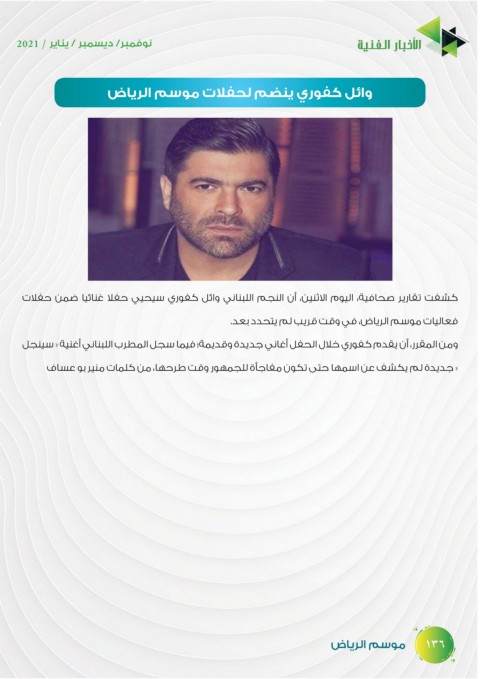 الأخبار الفنية

نوفمبر/ ديسمبر / يناير / 2021

وائل كفوري ينضم لحفلات موسم الرياض

كشفت تقارير صحافية، اليوم الاثنين، أن النجم اللبناني وائل كفوري سيحيي حفلا غنائيا ضمن حفلات فعاليات موسم الرياض، في وقت قريب لم يتحدد بعد.

ومن المقرر، أن يقدم كفوري خلال الحفل أغاني جديدة وقديمة؛ فيما سجل المطرب اللبناني أغنية « سينجل » جديدة لم يكشف عن اسمها حتى تكون مفاجأة للجمهور وقت طرحها، من كلمات منير بو عساف

١٣٦

موسم الرياض